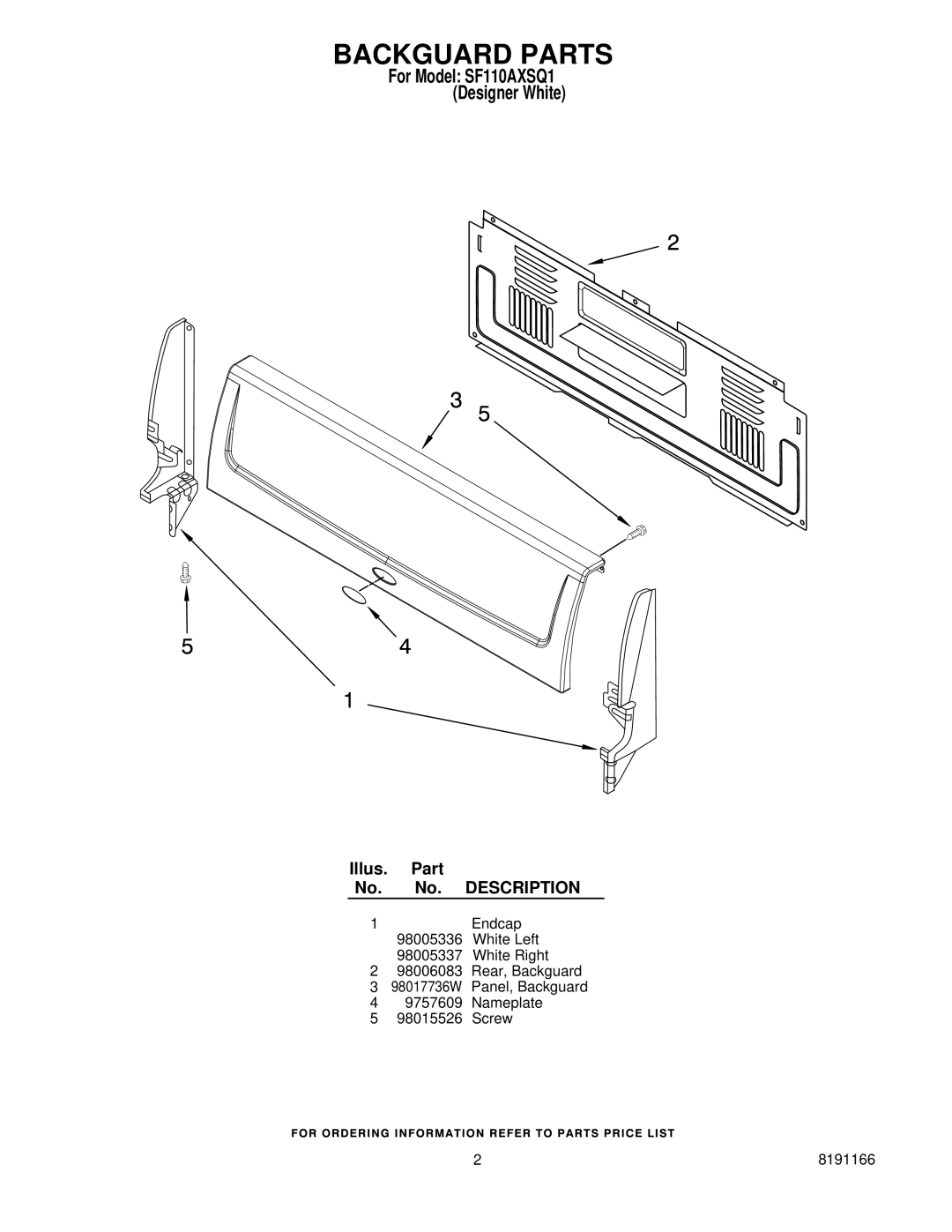 BACKGUARD PARTS
For Model: SF110AXSQ1
(Designer White)

2

3 5

5 4

1

| Illus. No. | Part No. | DESCRIPTION |
|---|---|---|
| 1 | | Endcap |
| | 98005336 | White Left |
| | 98005337 | White Right |
| 2 | 98006083 | Rear, Backguard |
| 3 | 98017736W | Panel, Backguard |
| 4 | 9757609 | Nameplate |
| 5 | 98015526 | Screw |

FOR ORDERING INFORMATION REFER TO PARTS PRICE LIST

2

8191166